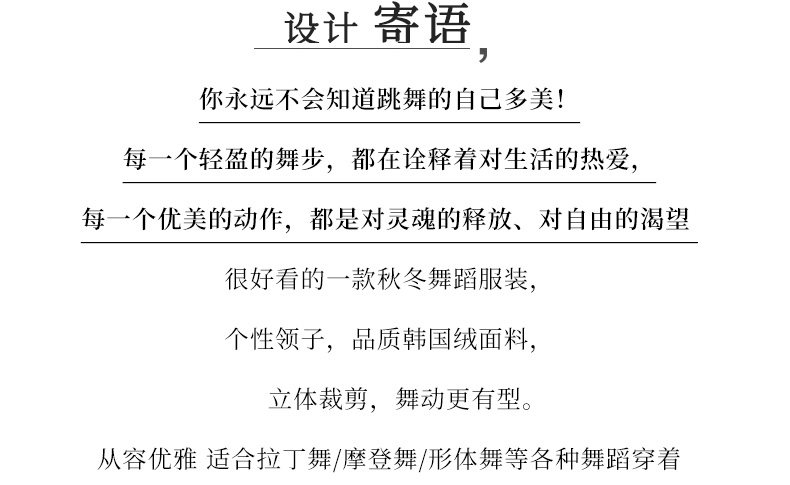 设计 寄语,

你永远不会知道跳舞的自己多美!

每一个轻盈的舞步，都在诠释着对生活的热爱,

每一个优美的动作，都是对灵魂的释放、对自由的渴望

很好看的一款秋冬舞蹈服装,

个性领子，品质韩国绒面料,

立体裁剪，舞动更有型。

从容优雅 适合拉丁舞/摩登舞/形体舞等各种舞蹈穿着